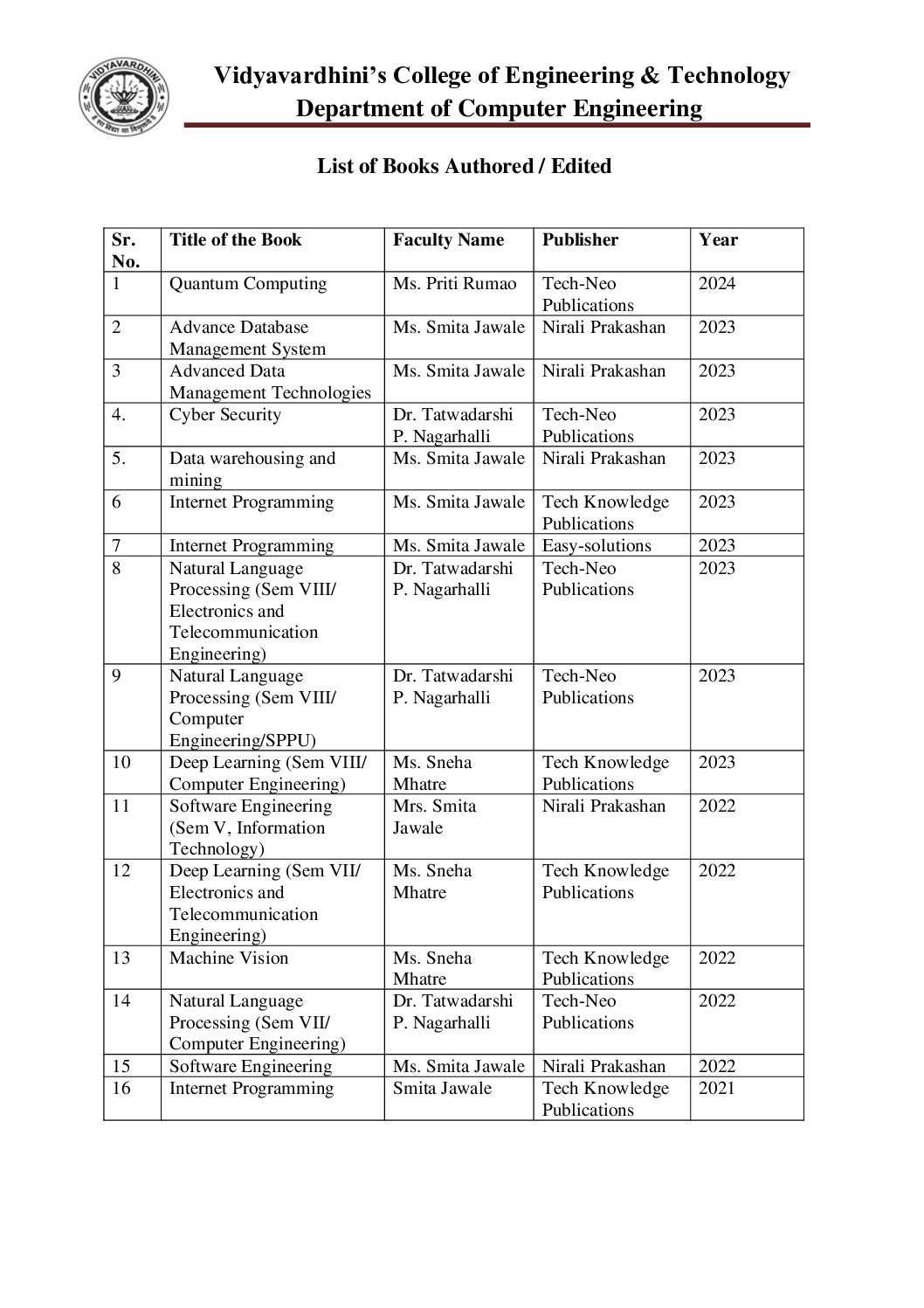 VIDYAVARDHINI

Vidyavardhini's College of Engineering & Technology
Department of Computer Engineering

List of Books Authored / Edited

| Sr. No. | Title of the Book | Faculty Name | Publisher | Year |
|---|---|---|---|---|
| 1 | Quantum Computing | Ms. Priti Rumao | Tech-Neo Publications | 2024 |
| 2 | Advance Database Management System | Ms. Smita Jawale | Nirali Prakashan | 2023 |
| 3 | Advanced Data Management Technologies | Ms. Smita Jawale | Nirali Prakashan | 2023 |
| 4. | Cyber Security | Dr. Tatwadarshi P. Nagarhalli | Tech-Neo Publications | 2023 |
| 5. | Data warehousing and mining | Ms. Smita Jawale | Nirali Prakashan | 2023 |
| 6 | Internet Programming | Ms. Smita Jawale | Tech Knowledge Publications | 2023 |
| 7 | Internet Programming | Ms. Smita Jawale | Easy-solutions | 2023 |
| 8 | Natural Language Processing (Sem VIII/ Electronics and Telecommunication Engineering) | Dr. Tatwadarshi P. Nagarhalli | Tech-Neo Publications | 2023 |
| 9 | Natural Language Processing (Sem VIII/ Computer Engineering/SPPU) | Dr. Tatwadarshi P. Nagarhalli | Tech-Neo Publications | 2023 |
| 10 | Deep Learning (Sem VIII/ Computer Engineering) | Ms. Sneha Mhatre | Tech Knowledge Publications | 2023 |
| 11 | Software Engineering (Sem V, Information Technology) | Mrs. Smita Jawale | Nirali Prakashan | 2022 |
| 12 | Deep Learning (Sem VII/ Electronics and Telecommunication Engineering) | Ms. Sneha Mhatre | Tech Knowledge Publications | 2022 |
| 13 | Machine Vision | Ms. Sneha Mhatre | Tech Knowledge Publications | 2022 |
| 14 | Natural Language Processing (Sem VII/ Computer Engineering) | Dr. Tatwadarshi P. Nagarhalli | Tech-Neo Publications | 2022 |
| 15 | Software Engineering | Ms. Smita Jawale | Nirali Prakashan | 2022 |
| 16 | Internet Programming | Smita Jawale | Tech Knowledge Publications | 2021 |